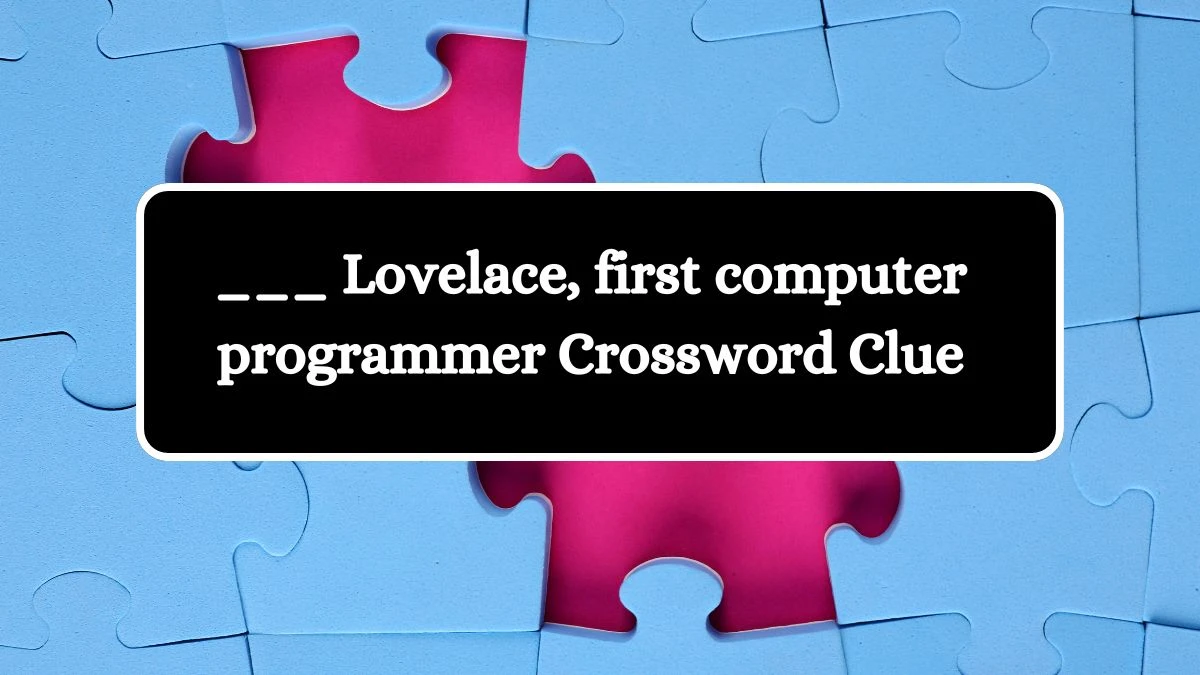 ___ Lovelace, first computer programmer Crossword Clue